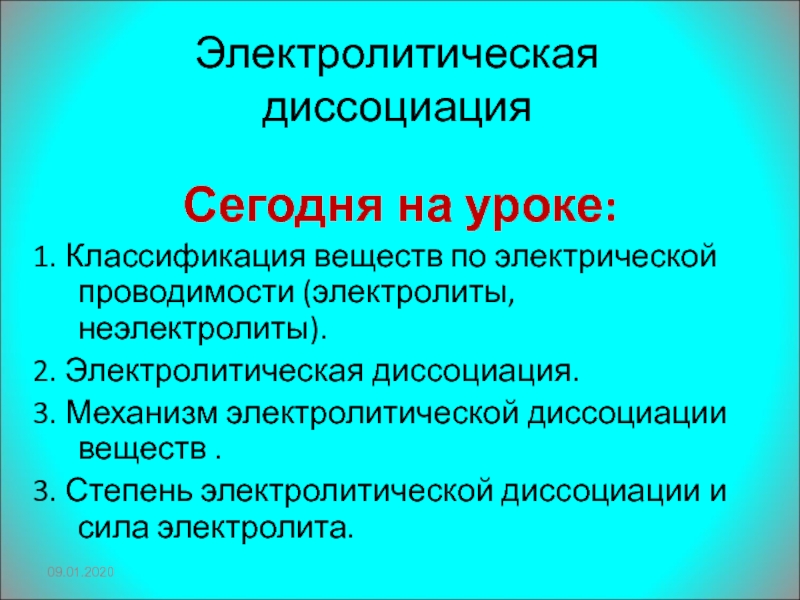 Электролитическая диссоциация

Сегодня на уроке:

1. Классификация веществ по электрической проводимости (электролиты, неэлектролиты).

2. Электролитическая диссоциация.

3. Механизм электролитической диссоциации веществ .

3. Степень электролитической диссоциации и сила электролита.

09.01.2020